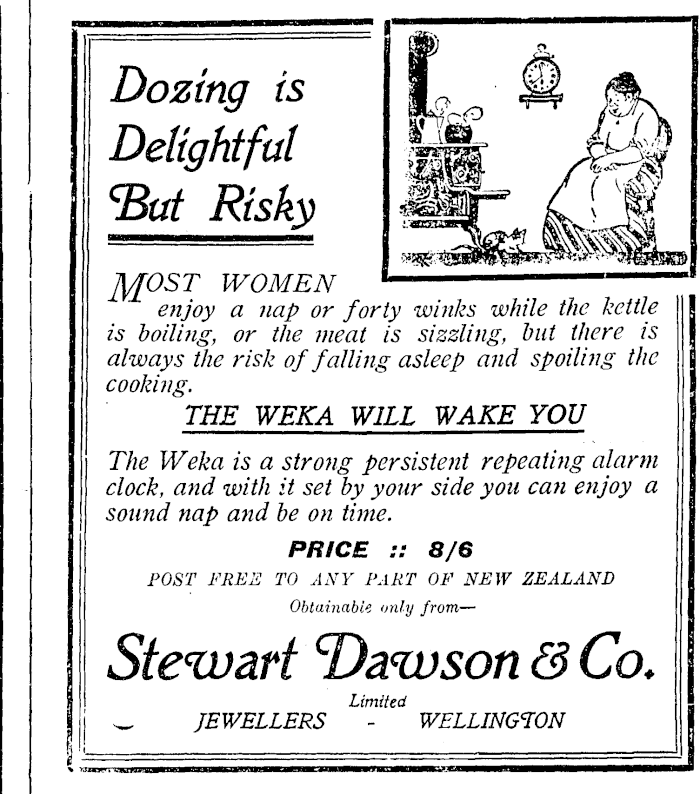 Dozing is Delightful But Risky

MOST WOMEN enjoy a nap or forty winks while the kettle is boiling, or the meat is sizzling, but there is always the risk of falling asleep and spoiling the cooking.

THE WEKA WILL WAKE YOU

The Weka is a strong persistent repeating alarm clock, and with it set by your side you can enjoy a sound nap and be on time.

PRICE :: 8/6

POST FREE TO ANY PART OF NEW ZEALAND

Obtainable only from—

Stewart Dawson & Co.

Limited

JEWELLERS - WELLINGTON